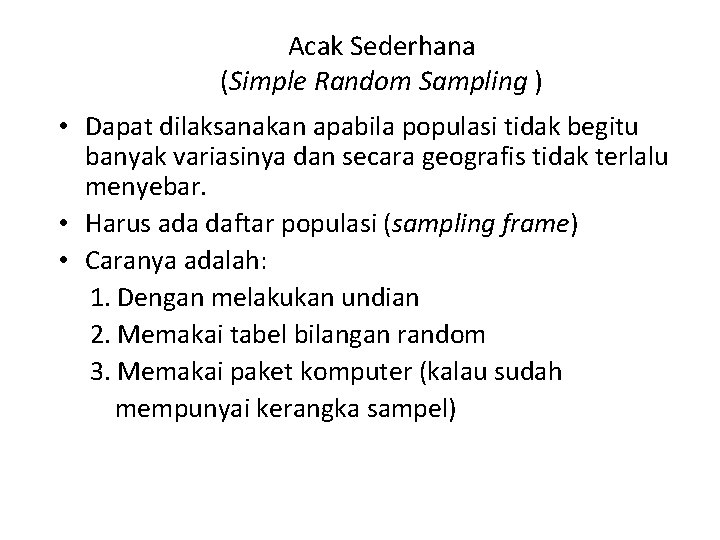 Acak Sederhana
(Simple Random Sampling )

• Dapat dilaksanakan apabila populasi tidak begitu banyak variasinya dan secara geografis tidak terlalu menyebar.
• Harus ada daftar populasi (sampling frame)
• Caranya adalah:
1. Dengan melakukan undian
2. Memakai tabel bilangan random
3. Memakai paket komputer (kalau sudah mempunyai kerangka sampel)